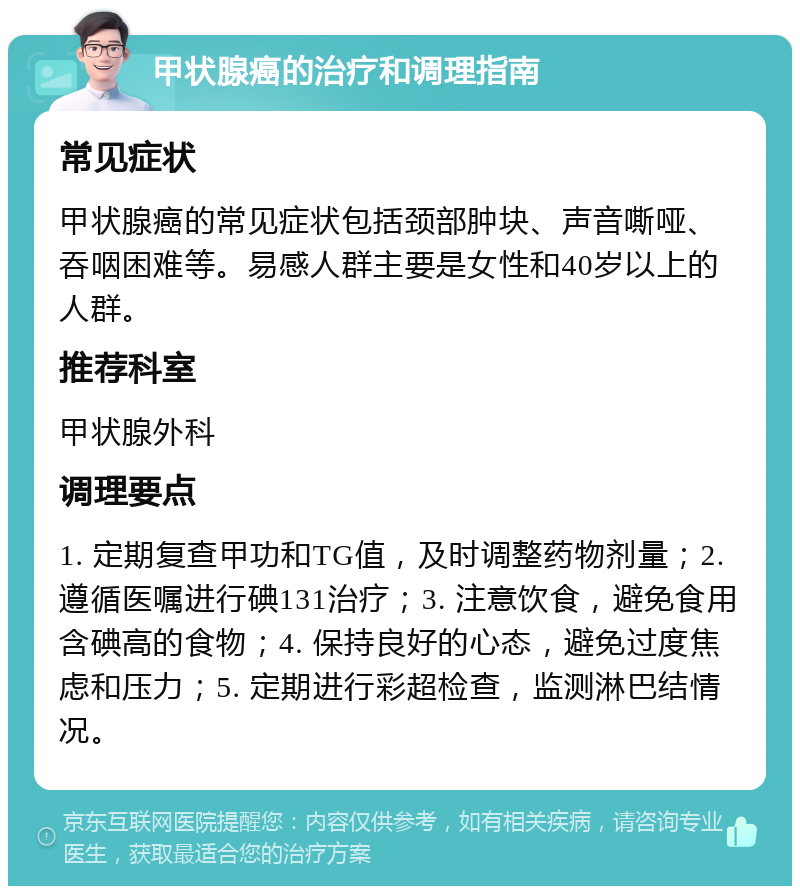 甲状腺癌的治疗和调理指南

常见症状

甲状腺癌的常见症状包括颈部肿块、声音嘶哑、吞咽困难等。易感人群主要是女性和40岁以上的人群。

推荐科室

甲状腺外科

调理要点

1. 定期复查甲功和TG值，及时调整药物剂量；2. 遵循医嘱进行碘131治疗；3. 注意饮食，避免食用含碘高的食物；4. 保持良好的心态，避免过度焦虑和压力；5. 定期进行彩超检查，监测淋巴结情况。

京东互联网医院提醒您：内容仅供参考，如有相关疾病，请咨询专业医生，获取最适合您的治疗方案